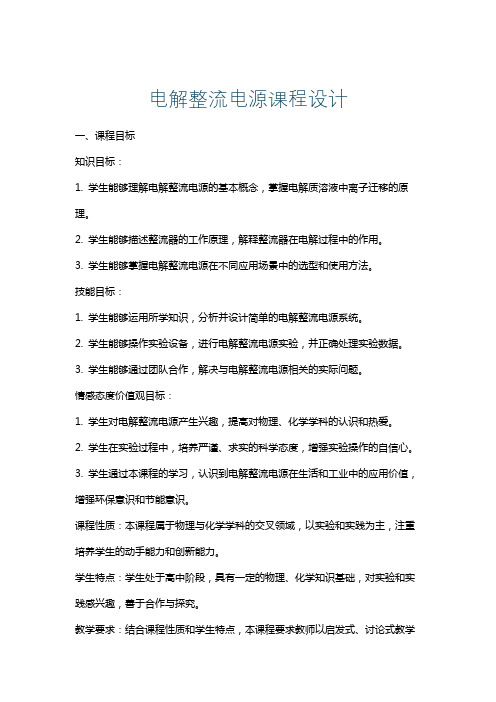 电解整流电源课程设计

一、课程目标

知识目标：

1. 学生能够理解电解整流电源的基本概念，掌握电解质溶液中离子迁移的原理。

2. 学生能够描述整流器的工作原理，解释整流器在电解过程中的作用。

3. 学生能够掌握电解整流电源在不同应用场景中的选型和使用方法。

技能目标：

1. 学生能够运用所学知识，分析并设计简单的电解整流电源系统。

2. 学生能够操作实验设备，进行电解整流电源实验，并正确处理实验数据。

3. 学生能够通过团队合作，解决与电解整流电源相关的实际问题。

情感态度价值观目标：

1. 学生对电解整流电源产生兴趣，提高对物理、化学学科的认识和热爱。

2. 学生在实验过程中，培养严谨、求实的科学态度，增强实验操作的自信心。

3. 学生通过本课程的学习，认识到电解整流电源在生活和工业中的应用价值，增强环保意识和节能意识。

课程性质：本课程属于物理与化学学科的交叉领域，以实验和实践为主，注重培养学生的动手能力和创新能力。

学生特点：学生处于高中阶段，具有一定的物理、化学知识基础，对实验和实践感兴趣，善于合作与探究。

教学要求：结合课程性质和学生特点，本课程要求教师以启发式、讨论式教学